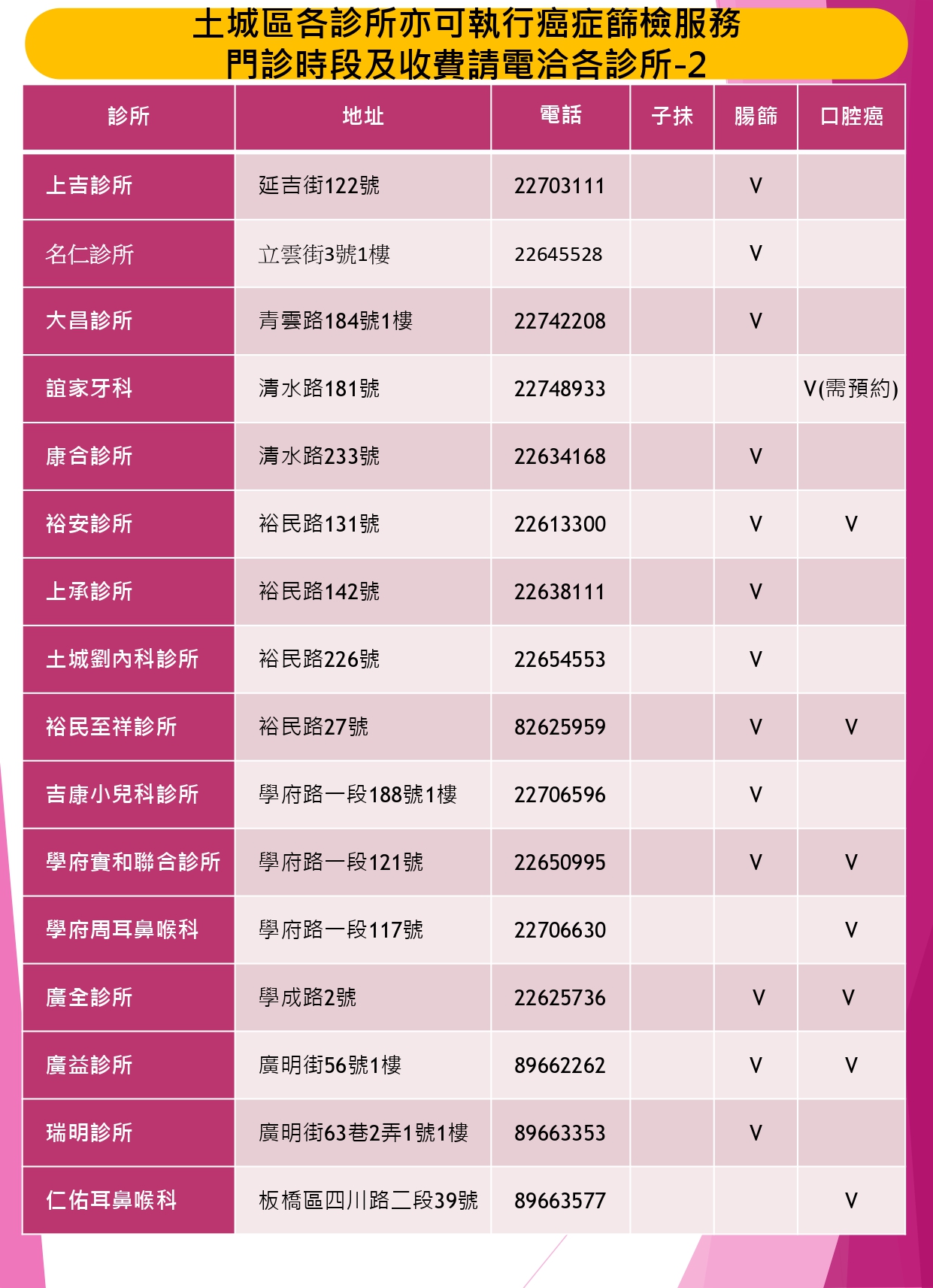 土城區各診所亦可執行癌症篩檢服務
門診時段及收費請電洽各診所-2

| 診所 | 地址 | 電話 | 子抹 | 腸篩 | 口腔癌 |
|---|---|---|---|---|---|
| 上吉診所 | 延吉街122號 | 22703111 |  | V |  |
| 名仁診所 | 立雲街3號1樓 | 22645528 |  | V |  |
| 大昌診所 | 青雲路184號1樓 | 22742208 |  | V |  |
| 誼家牙科 | 清水路181號 | 22748933 |  |  | V(需預約) |
| 康合診所 | 清水路233號 | 22634168 |  | V |  |
| 裕安診所 | 裕民路131號 | 22613300 |  | V | V |
| 上承診所 | 裕民路142號 | 22638111 |  | V |  |
| 土城劉內科診所 | 裕民路226號 | 22654553 |  | V |  |
| 裕民至祥診所 | 裕民路27號 | 82625959 |  | V | V |
| 吉康小兒科診所 | 學府路一段188號1樓 | 22706596 |  | V |  |
| 學府實和聯合診所 | 學府路一段121號 | 22650995 |  | V | V |
| 學府周耳鼻喉科 | 學府路一段117號 | 22706630 |  |  | V |
| 廣全診所 | 學成路2號 | 22625736 |  | V | V |
| 廣益診所 | 廣明街56號1樓 | 89662262 |  | V | V |
| 瑞明診所 | 廣明街63巷2弄1號1樓 | 89663353 |  | V |  |
| 仁佑耳鼻喉科 | 板橋區四川路二段39號 | 89663577 |  |  | V |